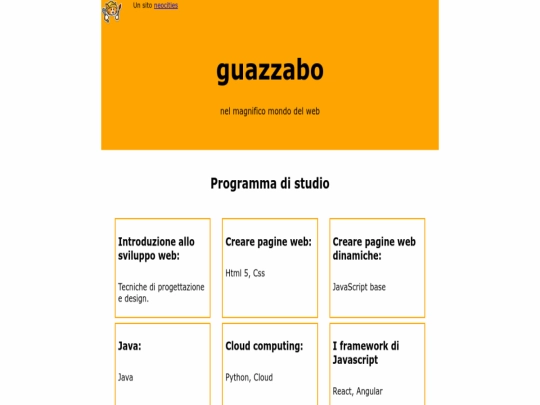 Un sito neocities

guazzabo

nel magnifico mondo del web

Programma di studio

Introduzione allo sviluppo web:

Tecniche di progettazione e design.

Creare pagine web:

Html 5, Css

Creare pagine web dinamiche:

JavaScript base

Java:

Java

Cloud computing:

Python, Cloud

I framework di Javascript

React, Angular